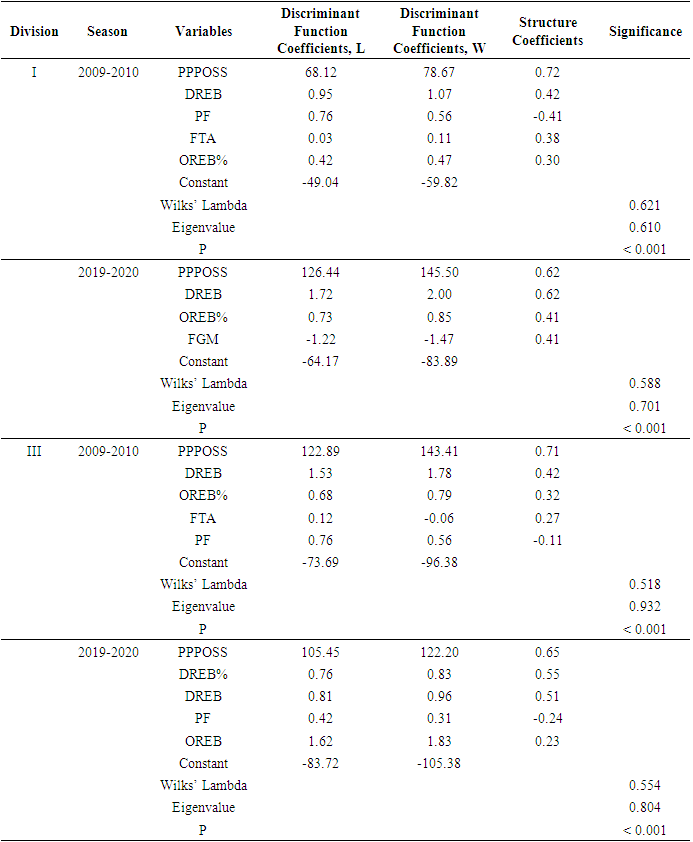 | Division | Season | Variables | Discriminant Function Coefficients, L | Discriminant Function Coefficients, W | Structure Coefficients | Significance |
|---|---|---|---|---|---|---|
| I | 2009-2010 | PPPOSS | 68.12 | 78.67 | 0.72 | |
| | | DREB | 0.95 | 1.07 | 0.42 | |
| | | PF | 0.76 | 0.56 | -0.41 | |
| | | FTA | 0.03 | 0.11 | 0.38 | |
| | | OREB% | 0.42 | 0.47 | 0.30 | |
| | | Constant | -49.04 | -59.82 | | |
| | | Wilks' Lambda | | | | 0.621 |
| | | Eigenvalue | | | | 0.610 |
| | | P | | | | < 0.001 |
| | 2019-2020 | PPPOSS | 126.44 | 145.50 | 0.62 | |
| | | DREB | 1.72 | 2.00 | 0.62 | |
| | | OREB% | 0.73 | 0.85 | 0.41 | |
| | | FGM | -1.22 | -1.47 | 0.41 | |
| | | Constant | -64.17 | -83.89 | | |
| | | Wilks' Lambda | | | | 0.588 |
| | | Eigenvalue | | | | 0.701 |
| | | P | | | | < 0.001 |
| III | 2009-2010 | PPPOSS | 122.89 | 143.41 | 0.71 | |
| | | DREB | 1.53 | 1.78 | 0.42 | |
| | | OREB% | 0.68 | 0.79 | 0.32 | |
| | | FTA | 0.12 | -0.06 | 0.27 | |
| | | PF | 0.76 | 0.56 | -0.11 | |
| | | Constant | -73.69 | -96.38 | | |
| | | Wilks' Lambda | | | | 0.518 |
| | | Eigenvalue | | | | 0.932 |
| | | P | | | | < 0.001 |
| | 2019-2020 | PPPOSS | 105.45 | 122.20 | 0.65 | |
| | | DREB% | 0.76 | 0.83 | 0.55 | |
| | | DREB | 0.81 | 0.96 | 0.51 | |
| | | PF | 0.42 | 0.31 | -0.24 | |
| | | OREB | 1.62 | 1.83 | 0.23 | |
| | | Constant | -83.72 | -105.38 | | |
| | | Wilks' Lambda | | | | 0.554 |
| | | Eigenvalue | | | | 0.804 |
| | | P | | | | < 0.001 |